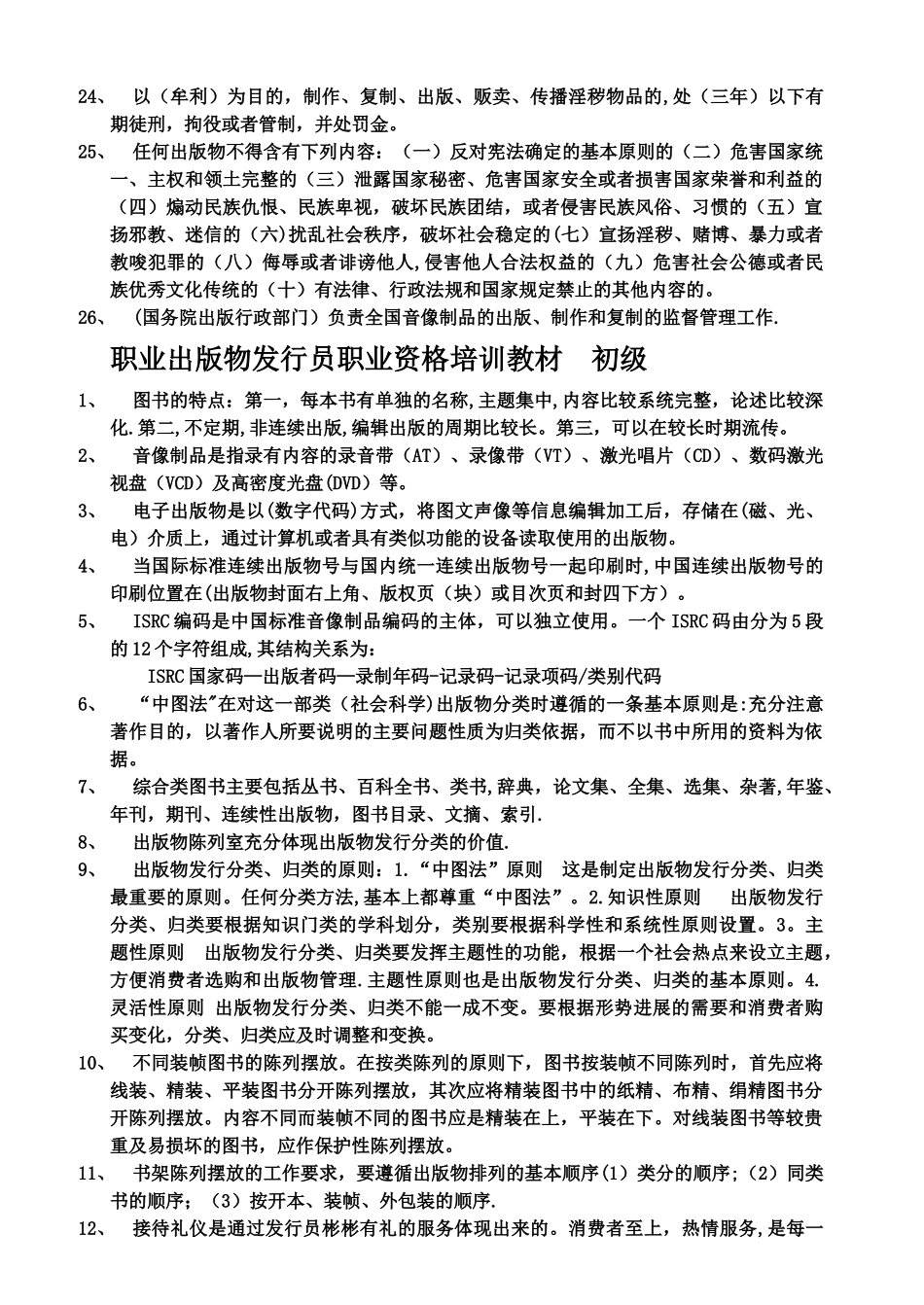 24、 以（牟利）为目的，制作、复制、出版、贩卖、传播淫秽物品的,处（三年）以下有期徒刑，拘役或者管制，并处罚金。

25、 任何出版物不得含有下列内容：（一）反对宪法确定的基本原则的（二）危害国家统一、主权和领土完整的（三）泄露国家秘密、危害国家安全或者损害国家荣誉和利益的（四）煽动民族仇恨、民族卑视，破坏民族团结，或者侵害民族风俗、习惯的（五）宣扬邪教、迷信的（六)扰乱社会秩序，破坏社会稳定的(七）宣扬淫秽、赌博、暴力或者教唆犯罪的（八）侮辱或者诽谤他人,侵害他人合法权益的（九）危害社会公德或者民族优秀文化传统的（十）有法律、行政法规和国家规定禁止的其他内容的。

26、 (国务院出版行政部门）负责全国音像制品的出版、制作和复制的监督管理工作.

职业出版物发行员职业资格培训教材 初级

1、 图书的特点：第一，每本书有单独的名称,主题集中,内容比较系统完整，论述比较深化.第二,不定期,非连续出版,编辑出版的周期比较长。第三，可以在较长时期流传。

2、 音像制品是指录有内容的录音带（AT）、录像带（VT）、激光唱片（CD）、数码激光视盘（VCD）及高密度光盘(DVD）等。

3、 电子出版物是以(数字代码）方式，将图文声像等信息编辑加工后，存储在(磁、光、电）介质上，通过计算机或者具有类似功能的设备读取使用的出版物。

4、 当国际标准连续出版物号与国内统一连续出版物号一起印刷时,中国连续出版物号的印刷位置在(出版物封面右上角、版权页（块）或目次页和封四下方）。

5、 ISRC编码是中国标准音像制品编码的主体，可以独立使用。一个ISRC码由分为5段的12个字符组成,其结构关系为：
ISRC国家码—出版者码—录制年码-记录码-记录项码/类别代码

6、 “中图法"在对这一部类（社会科学)出版物分类时遵循的一条基本原则是:充分注意著作目的，以著作人所要说明的主要问题性质为归类依据，而不以书中所用的资料为依据。

7、 综合类图书主要包括丛书、百科全书、类书,辞典，论文集、全集、选集、杂著,年鉴、年刊，期刊、连续性出版物，图书目录、文摘、索引.

8、 出版物陈列室充分体现出版物发行分类的价值.

9、 出版物发行分类、归类的原则：1.“中图法”原则 这是制定出版物发行分类、归类最重要的原则。任何分类方法,基本上都尊重“中图法”。2.知识性原则 出版物发行分类、归类要根据知识门类的学科划分，类别要根据科学性和系统性原则设置。3。主题性原则 出版物发行分类、归类要发挥主题性的功能，根据一个社会热点来设立主题，方便消费者选购和出版物管理.主题性原则也是出版物发行分类、归类的基本原则。4.灵活性原则 出版物发行分类、归类不能一成不变。要根据形势进展的需要和消费者购买变化，分类、归类应及时调整和变换。

10、 不同装帧图书的陈列摆放。在按类陈列的原则下，图书按装帧不同陈列时，首先应将线装、精装、平装图书分开陈列摆放，其次应将精装图书中的纸精、布精、绢精图书分开陈列摆放。内容不同而装帧不同的图书应是精装在上，平装在下。对线装图书等较贵重及易损坏的图书，应作保护性陈列摆放。

11、 书架陈列摆放的工作要求，要遵循出版物排列的基本顺序(1）类分的顺序；（2）同类书的顺序；（3）按开本、装帧、外包装的顺序.

12、 接待礼仪是通过发行员彬彬有礼的服务体现出来的。消费者至上，热情服务,是每一